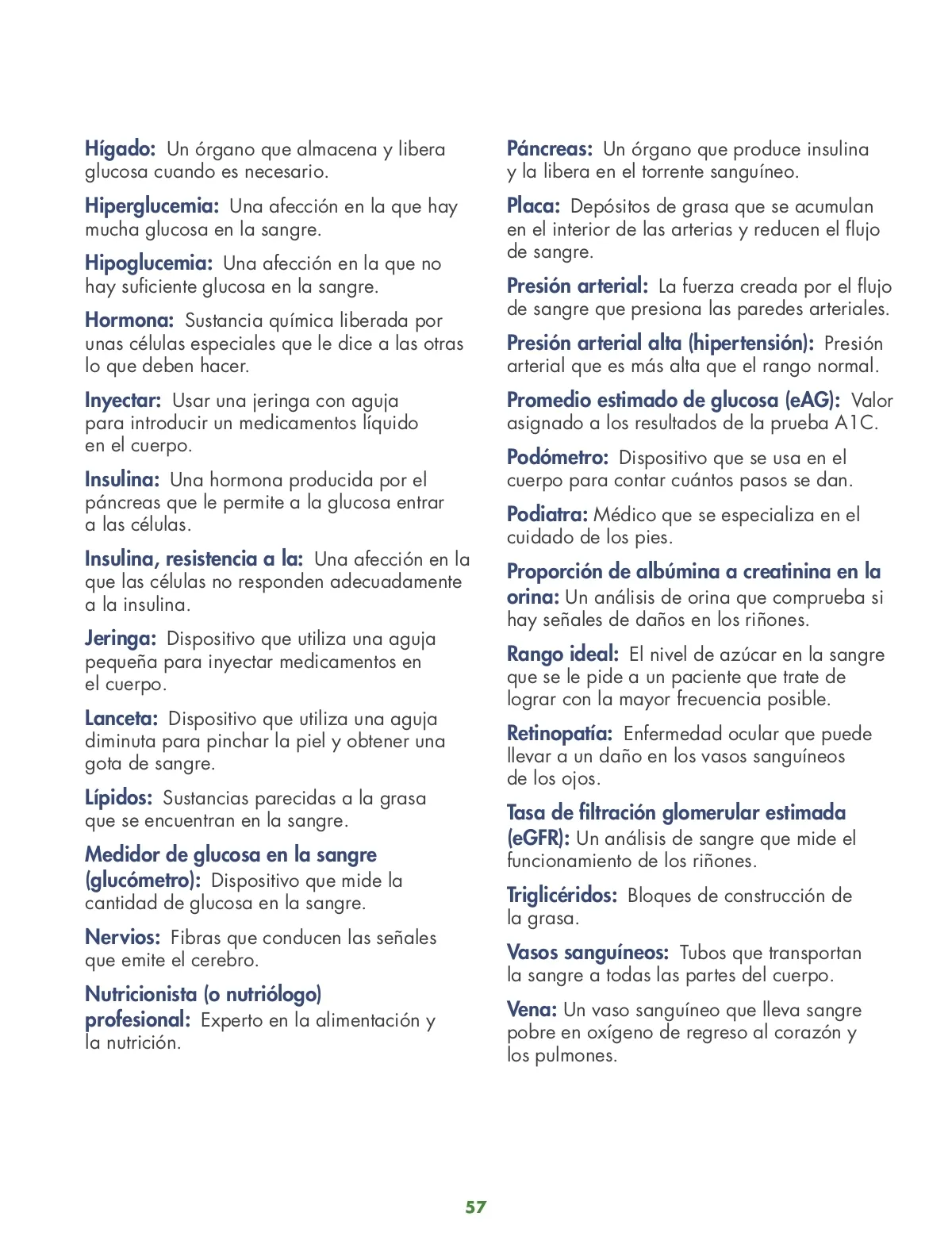 Hígado: Un órgano que almacena y libera glucosa cuando es necesario.

Hiperglucemia: Una afección en la que hay mucha glucosa en la sangre.

Hipoglucemia: Una afección en la que no hay suficiente glucosa en la sangre.

Hormona: Sustancia química liberada por unas células especiales que le dice a las otras lo que deben hacer.

Inyectar: Usar una jeringa con aguja para introducir un medicamentos líquido en el cuerpo.

Insulina: Una hormona producida por el páncreas que le permite a la glucosa entrar a las células.

Insulina, resistencia a la: Una afección en la que las células no responden adecuadamente a la insulina.

Jeringa: Dispositivo que utiliza una aguja pequeña para inyectar medicamentos en el cuerpo.

Lanceta: Dispositivo que utiliza una aguja diminuta para pinchar la piel y obtener una gota de sangre.

Lípidos: Sustancias parecidas a la grasa que se encuentran en la sangre.

Medidor de glucosa en la sangre (glucómetro): Dispositivo que mide la cantidad de glucosa en la sangre.

Nervios: Fibras que conducen las señales que emite el cerebro.

Nutricionista (o nutriólogo) profesional: Experto en la alimentación y la nutrición.

Páncreas: Un órgano que produce insulina y la libera en el torrente sanguíneo.

Placa: Depósitos de grasa que se acumulan en el interior de las arterias y reducen el flujo de sangre.

Presión arterial: La fuerza creada por el flujo de sangre que presiona las paredes arteriales.

Presión arterial alta (hipertensión): Presión arterial que es más alta que el rango normal.

Promedio estimado de glucosa (eAG): Valor asignado a los resultados de la prueba A1C.

Podómetro: Dispositivo que se usa en el cuerpo para contar cuántos pasos se dan.

Podiatra: Médico que se especializa en el cuidado de los pies.

Proporción de albúmina a creatinina en la orina: Un análisis de orina que comprueba si hay señales de daños en los riñones.

Rango ideal: El nivel de azúcar en la sangre que se le pide a un paciente que trate de lograr con la mayor frecuencia posible.

Retinopatía: Enfermedad ocular que puede llevar a un daño en los vasos sanguíneos de los ojos.

Tasa de filtración glomerular estimada (eGFR): Un análisis de sangre que mide el funcionamiento de los riñones.

Triglicéridos: Bloques de construcción de la grasa.

Vasos sanguíneos: Tubos que transportan la sangre a todas las partes del cuerpo.

Vena: Un vaso sanguíneo que lleva sangre pobre en oxígeno de regreso al corazón y los pulmones.

57